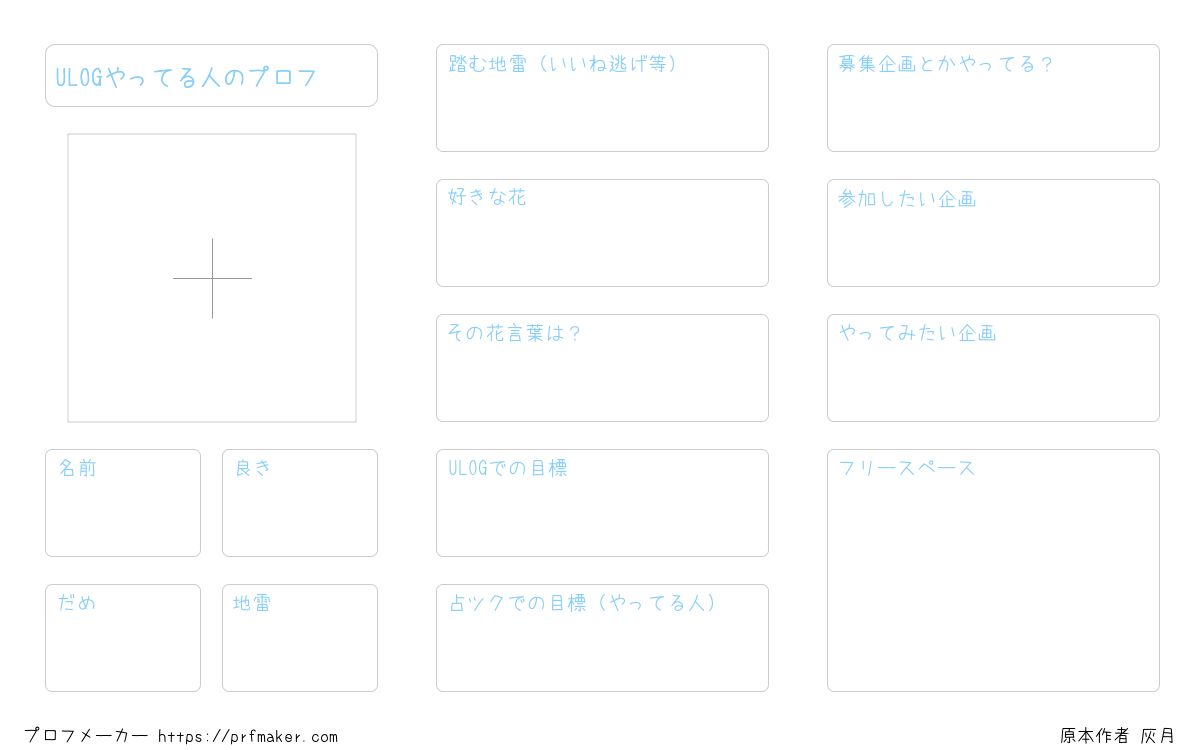 ULOGやってる人のプロフ

名前

良き

だめ

地雷

踏む地雷（いいね逃げ等）

好きな花

その花言葉は？

ULOGでの目標

占ツクでの目標（やってる人）

募集企画とかやってる？

参加したい企画

やってみたい企画

フリースペース

プロフメーカー https://prfmaker.com

原本作者 灰月